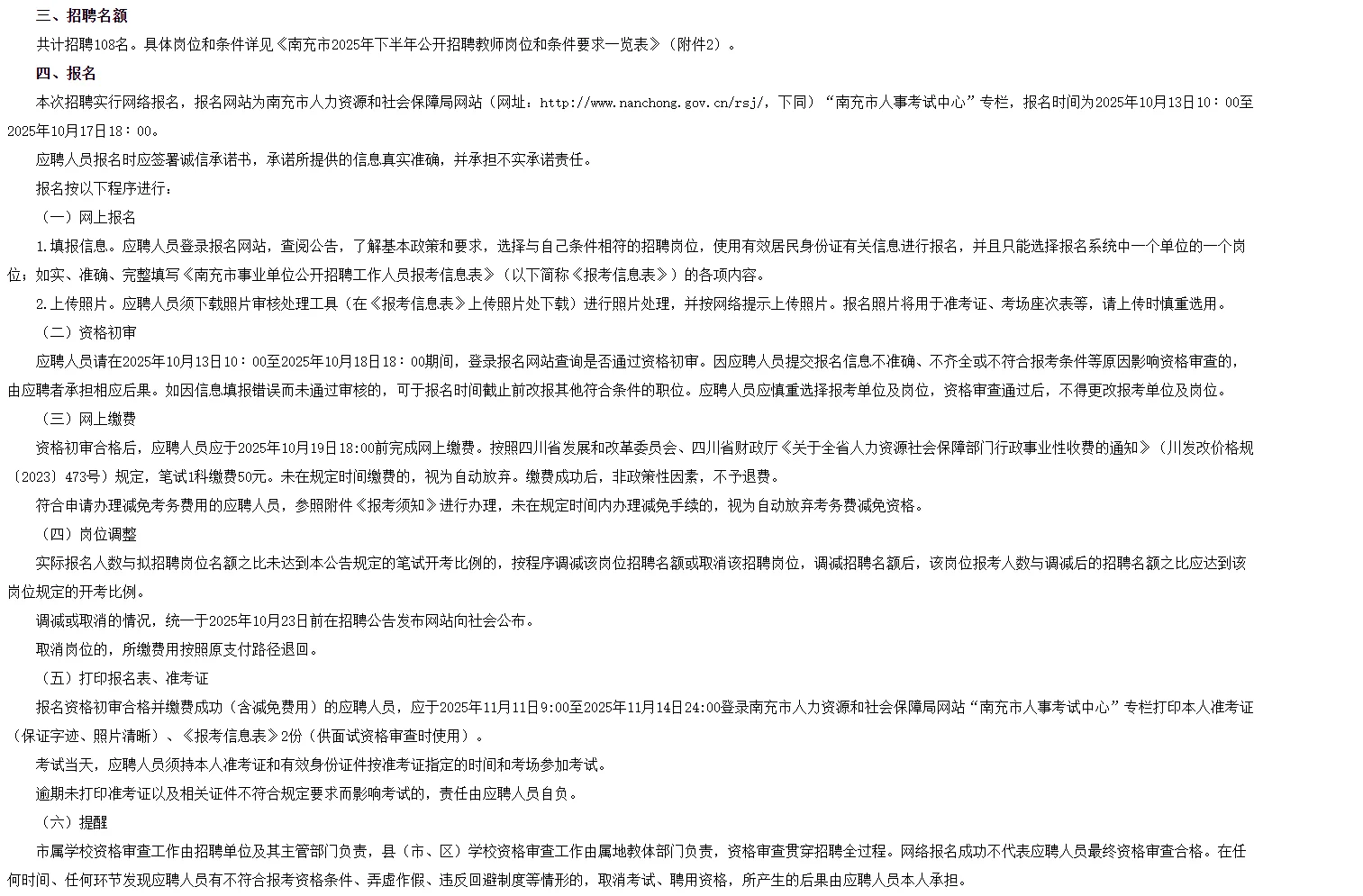 三、招聘名额

共计招聘108名。具体岗位和条件详见《南充市2025年下半年公开招聘教师岗位和条件要求一览表》（附件2）。

四、报名

本次招聘实行网络报名，报名网站为南充市人力资源和社会保障局网站（网址：http://www.nanchong.gov.cn/rsj/，下同）“南充市人事考试中心”专栏，报名时间为2025年10月13日10：00至2025年10月17日18：00。

应聘人员报名时应签署诚信承诺书，承诺所提供的信息真实准确，并承担不实承诺责任。

报名按以下程序进行：

（一）网上报名

1.填报信息。应聘人员登录报名网站，查阅公告，了解基本政策和要求，选择与自己条件相符的招聘岗位，使用有效居民身份证有关信息进行报名，并且只能选择报名系统中一个单位的一个岗位；如实、准确、完整填写《南充市事业单位公开招聘工作人员报考信息表》（以下简称《报考信息表》）的各项内容。

2.上传照片。应聘人员须下载照片审核处理工具（在《报考信息表》上传照片处下载）进行照片处理，并按网络提示上传照片。报名照片将用于准考证、考场座次表等，请上传时慎重选用。

（二）资格初审

应聘人员请在2025年10月13日10：00至2025年10月18日18：00期间，登录报名网站查询是否通过资格初审。因应聘人员提交报名信息不准确、不齐全或不符合报考条件等原因影响资格审查的，由应聘者承担相应后果。如因信息填报错误而未通过审核的，可于报名时间截止前改报其他符合条件的职位。应聘人员应慎重选择报考单位及岗位，资格审查通过后，不得更改报考单位及岗位。

（三）网上缴费

资格初审合格后，应聘人员应于2025年10月19日18:00前完成网上缴费。按照四川省发展和改革委员会、四川省财政厅《关于全省人力资源社会保障部门行政事业性收费的通知》（川发改价格规〔2023〕473号）规定，笔试1科缴费50元。未在规定时间缴费的，视为自动放弃。缴费成功后，非政策性因素，不予退费。

符合申请办理减免考务费用的应聘人员，参照附件《报考须知》进行办理，未在规定时间内办理减免手续的，视为自动放弃考务费减免资格。

（四）岗位调整

实际报名人数与拟招聘岗位名额之比未达到本公告规定的笔试开考比例的，按程序调减该岗位招聘名额或取消该招聘岗位，调减招聘名额后，该岗位报考人数与调减后的招聘名额之比应达到该岗位规定的开考比例。

调减或取消的情况，统一于2025年10月23日前在招聘公告发布网站向社会公布。

取消岗位的，所缴费用按照原支付路径退回。

（五）打印报名表、准考证

报名资格初审合格并缴费成功（含减免费用）的应聘人员，应于2025年11月11日9:00至2025年11月14日24:00登录南充市人力资源和社会保障局网站“南充市人事考试中心”专栏打印本人准考证（保证字迹、照片清晰）、《报考信息表》2份（供面试资格审查时使用）。

考试当天，应聘人员须持本人准考证和有效身份证件按准考证指定的时间和考场参加考试。

逾期未打印准考证以及相关证件不符合规定要求而影响考试的，责任由应聘人员自负。

（六）提醒

市属学校资格审查工作由招聘单位及其主管部门负责，县（市、区）学校资格审查工作由属地教体部门负责，资格审查贯穿招聘全过程。网络报名成功不代表应聘人员最终资格审查合格。在任何时间、任何环节发现应聘人员有不符合报考资格条件、弄虚作假、违反回避制度等情形的，取消考试、聘用资格，所产生的后果由应聘人员本人承担。